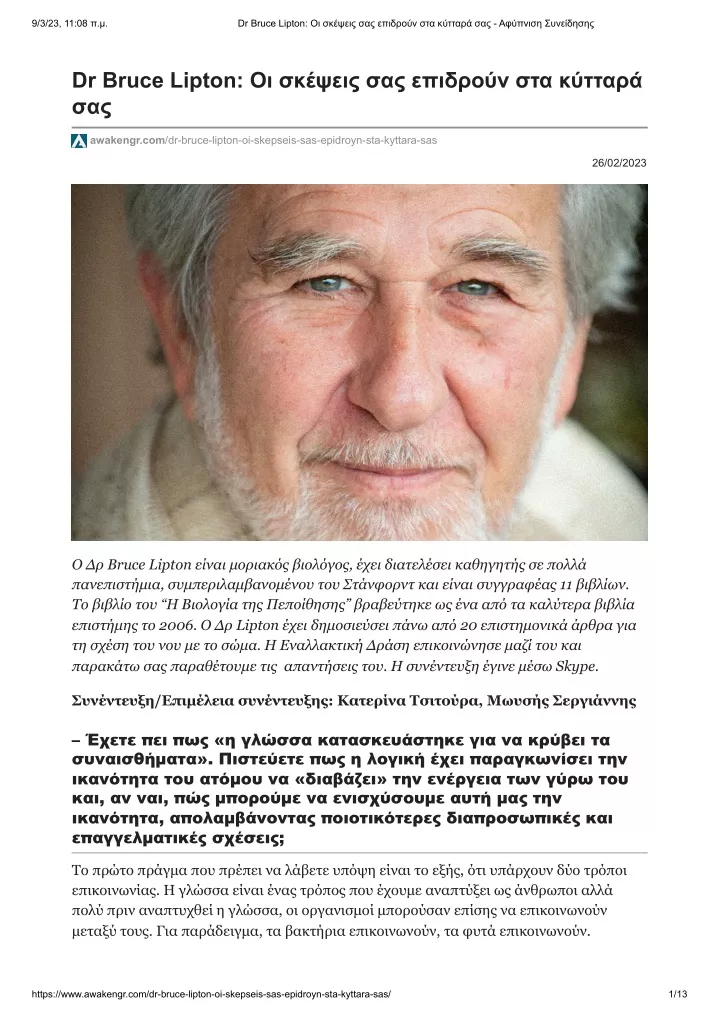 9/3/23, 11:08 π.μ.    Dr Bruce Lipton: Οι σκέψεις σας επιδρούν στα κύτταρά σας - Αφύπνιση Συνείδησης

Dr Bruce Lipton: Οι σκέψεις σας επιδρούν στα κύτταρά σας

awakengr.com/dr-bruce-lipton-oi-skepseis-sas-epidroyn-sta-kyttara-sas

26/02/2023

Ο Δρ Bruce Lipton είναι μοριακός βιολόγος, έχει διατελέσει καθηγητής σε πολλά πανεπιστήμια, συμπεριλαμβανομένου του Στάνφορντ και είναι συγγραφέας 11 βιβλίων. Το βιβλίο του "Η Βιολογία της Πεποίθησης" βραβεύτηκε ως ένα από τα καλύτερα βιβλία επιστήμης το 2006. Ο Δρ Lipton έχει δημοσιεύσει πάνω από 20 επιστημονικά άρθρα για τη σχέση του νου με το σώμα. Η Εναλλακτική Δράση επικοινώνησε μαζί του και παρακάτω σας παραθέτουμε τις απαντήσεις του. Η συνέντευξη έγινε μέσω Skype.

Συνέντευξη/Επιμέλεια συνέντευξης: Κατερίνα Τσιτούρα, Μωυσής Σεργιάννης

– Έχετε πει πως «η γλώσσα κατασκευάστηκε για να κρύβει τα συναισθήματα». Πιστεύετε πως η λογική έχει παραγκωνίσει την ικανότητα του ατόμου να «διαβάζει» την ενέργεια των γύρω του και, αν ναι, πώς μπορούμε να ενισχύσουμε αυτή μας την ικανότητα, απολαμβάνοντας ποιοτικότερες διαπροσωπικές και επαγγελματικές σχέσεις;

Το πρώτο πράγμα που πρέπει να λάβετε υπόψη είναι το εξής, ότι υπάρχουν δύο τρόποι επικοινωνίας. Η γλώσσα είναι ένας τρόπος που έχουμε αναπτύξει ως άνθρωποι αλλά πολύ πριν αναπτυχθεί η γλώσσα, οι οργανισμοί μπορούσαν επίσης να επικοινωνούν μεταξύ τους. Για παράδειγμα, τα βακτήρια επικοινωνούν, τα φυτά επικοινωνούν.

https://www.awakengr.com/dr-bruce-lipton-oi-skepseis-sas-epidroyn-sta-kyttara-sas/    1/13